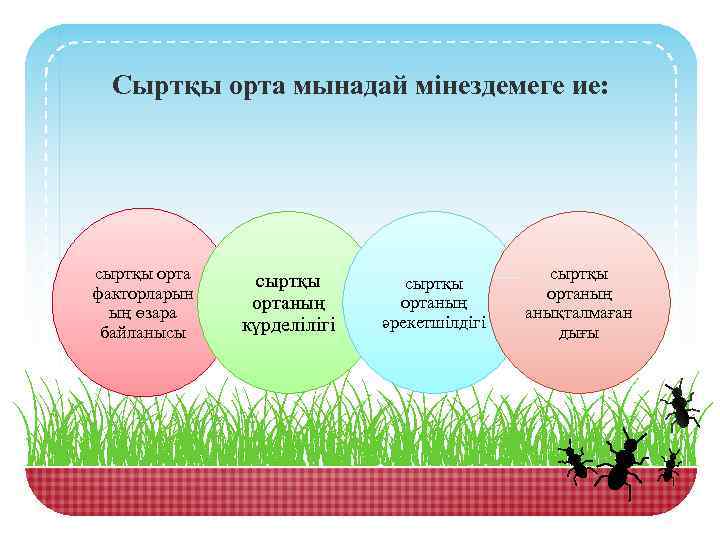 Сыртқы орта мынадай мінездемеге ие:

сыртқы орта факторларын ың өзара байланысы

сыртқы ортаның күрделілігі

сыртқы ортаның әрекетшілдігі

сыртқы ортаның анықталмаған дығы